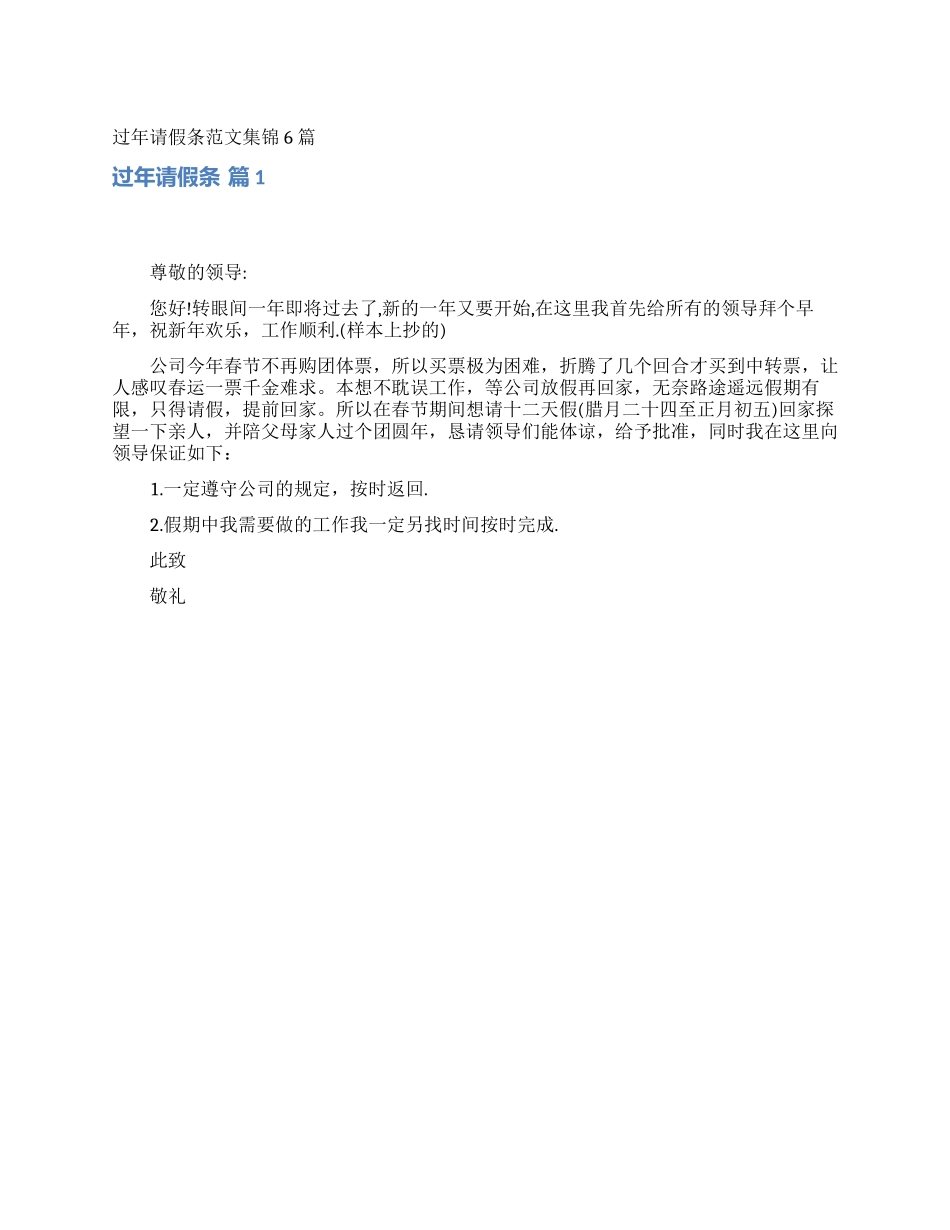 过年请假条范文集锦6篇

过年请假条 篇1

尊敬的领导:

您好!转眼间一年即将过去了,新的一年又要开始,在这里我首先给所有的领导拜个早年，祝新年欢乐，工作顺利.(样本上抄的)

公司今年春节不再购团体票，所以买票极为困难，折腾了几个回合才买到中转票，让人感叹春运一票千金难求。本想不耽误工作，等公司放假再回家，无奈路途遥远假期有限，只得请假，提前回家。所以在春节期间想请十二天假(腊月二十四至正月初五)回家探望一下亲人，并陪父母家人过个团圆年，恳请领导们能体谅，给予批准，同时我在这里向领导保证如下：

1.一定遵守公司的规定，按时返回.

2.假期中我需要做的工作我一定另找时间按时完成.

此致

敬礼